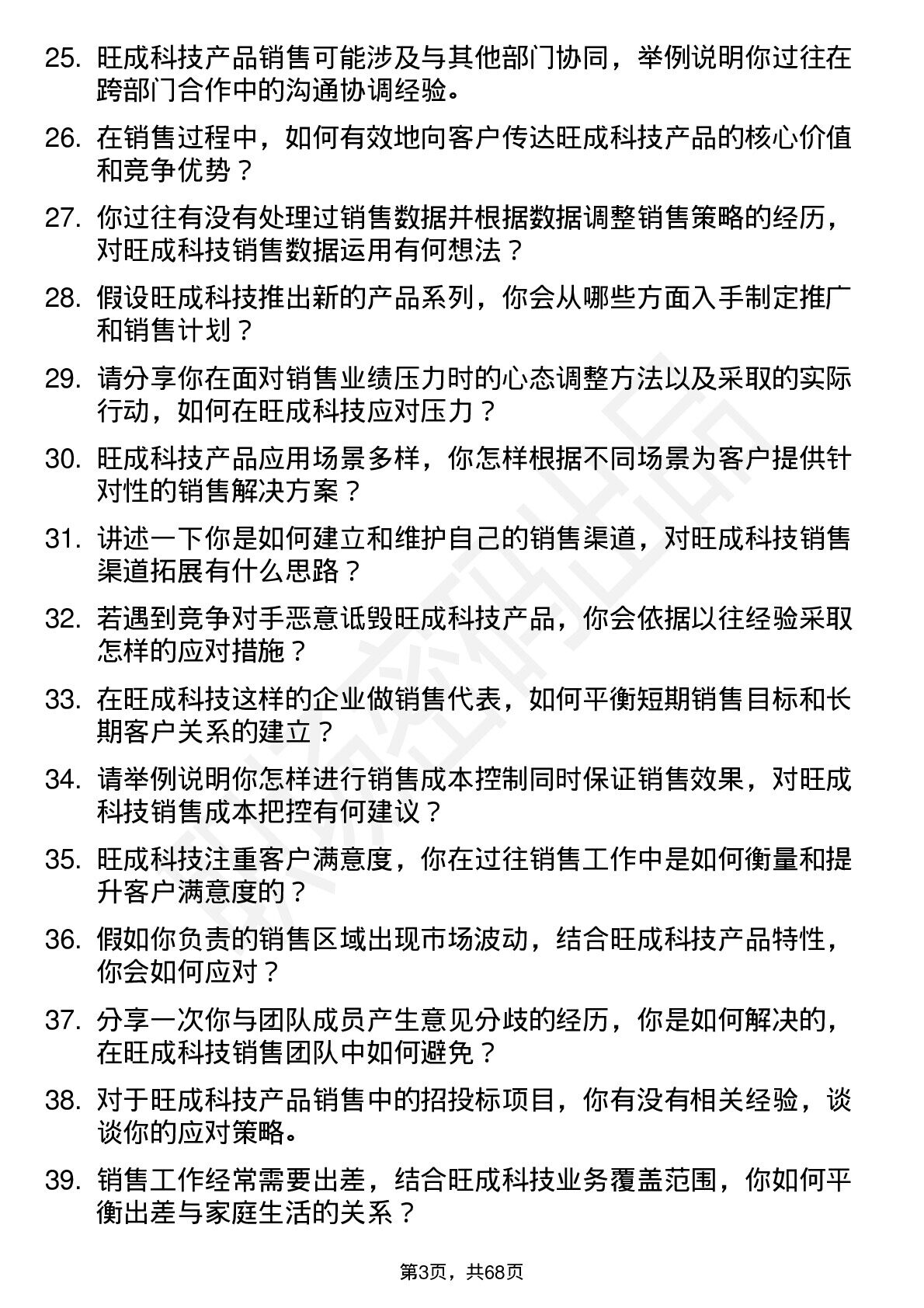 25. 旺成科技产品销售可能涉及与其他部门协同，举例说明你过往在跨部门合作中的沟通协调经验。

26. 在销售过程中，如何有效地向客户传达旺成科技产品的核心价值和竞争优势？

27. 你过往有没有处理过销售数据并根据数据调整销售策略的经历，对旺成科技销售数据运用有何想法？

28. 假设旺成科技推出新的产品系列，你会从哪些方面入手制定推广和销售计划？

29. 请分享你在面对销售业绩压力时的心态调整方法以及采取的实际行动，如何在旺成科技应对压力？

30. 旺成科技产品应用场景多样，你怎样根据不同场景为客户提供针对性的销售解决方案？

31. 讲述一下你是如何建立和维护自己的销售渠道，对旺成科技销售渠道拓展有什么思路？

32. 若遇到竞争对手恶意诋毁旺成科技产品，你会依据以往经验采取怎样的应对措施？

33. 在旺成科技这样的企业做销售代表，如何平衡短期销售目标和长期客户关系的建立？

34. 请举例说明你怎样进行销售成本控制同时保证销售效果，对旺成科技销售成本把控有何建议？

35. 旺成科技注重客户满意度，你在过往销售工作中是如何衡量和提升客户满意度的？

36. 假如你负责的销售区域出现市场波动，结合旺成科技产品特性，你会如何应对？

37. 分享一次你与团队成员产生意见分歧的经历，你是如何解决的，在旺成科技销售团队中如何避免？

38. 对于旺成科技产品销售中的招投标项目，你有没有相关经验，谈谈你的应对策略。

39. 销售工作经常需要出差，结合旺成科技业务覆盖范围，你如何平衡出差与家庭生活的关系？

第3页，共68页